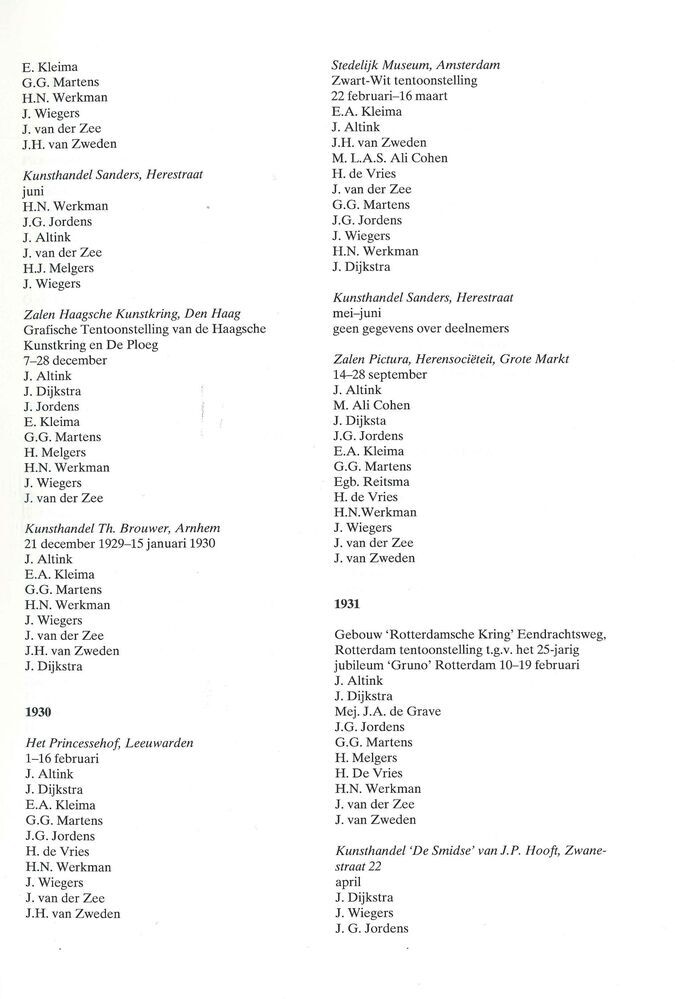 E. Kleima
G.G. Martens
H.N. Werkman
J. Wiegers
J. van der Zee
J.H. van Zweden

Kunsthandel Sanders, Herestraat
juni
H.N. Werkman
J.G. Jordens
J. Altink
J. van der Zee
H.J. Melgers
J. Wiegers

Zalen Haagsche Kunstkring, Den Haag
Grafische Tentoonstelling van de Haagsche Kunstkring en De Ploeg
7–28 december
J. Altink
J. Dijkstra
J. Jordens
E. Kleima
G.G. Martens
H. Melgers
H.N. Werkman
J. Wiegers
J. van der Zee

Kunsthandel Th. Brouwer, Arnhem
21 december 1929–15 januari 1930
J. Altink
E.A. Kleima
G.G. Martens
H.N. Werkman
J. Wiegers
J. van der Zee
J.H. van Zweden
J. Dijkstra

1930

Het Princessehof, Leeuwarden
1–16 februari
J. Altink
J. Dijkstra
E.A. Kleima
G.G. Martens
J.G. Jordens
H. de Vries
H.N. Werkman
J. Wiegers
J. van der Zee
J.H. van Zweden

Stedelijk Museum, Amsterdam
Zwart-Wit tentoonstelling
22 februari–16 maart
E.A. Kleima
J. Altink
J.H. van Zweden
M. L.A.S. Ali Cohen
H. de Vries
J. van der Zee
G.G. Martens
J.G. Jordens
J. Wiegers
H.N. Werkman
J. Dijkstra

Kunsthandel Sanders, Herestraat
mei–juni
geen gegevens over deelnemers

Zalen Pictura, Herensociëteit, Grote Markt
14–28 september
J. Altink
M. Ali Cohen
J. Dijksta
J.G. Jordens
E.A. Kleima
G.G. Martens
Egb. Reitsma
H. de Vries
H.N.Werkman
J. Wiegers
J. van der Zee
J. van Zweden

1931

Gebouw 'Rotterdamsche Kring' Eendrachtsweg, Rotterdam tentoonstelling t.g.v. het 25-jarig jubileum 'Gruno' Rotterdam 10–19 februari
J. Altink
J. Dijkstra
Mej. J.A. de Grave
J.G. Jordens
G.G. Martens
H. Melgers
H. De Vries
H.N. Werkman
J. van der Zee
J. van Zweden

Kunsthandel 'De Smidse' van J.P. Hooft, Zwanestraat 22
april
J. Dijkstra
J. Wiegers
J. G. Jordens